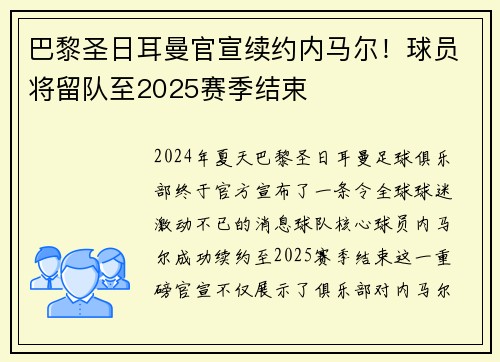 巴黎圣日耳曼官宣续约内马尔！球员将留队至2025赛季结束

2024年夏天巴黎圣日耳曼足球俱乐部终于官方宣布了一条令全球球迷激动不已的消息球队核心球员内马尔成功续约至2025赛季结束这一重磅官宣不仅展示了俱乐部对内马尔